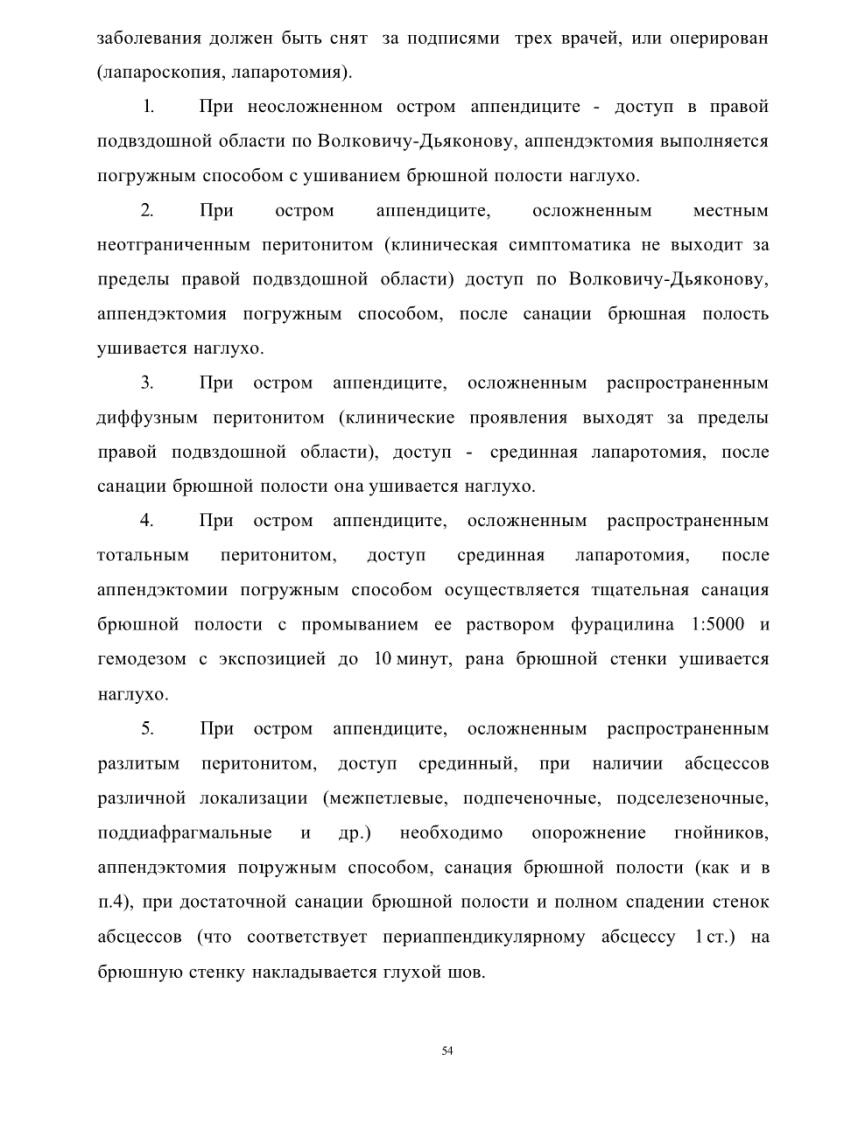 заболевания должен быть снят за подписями трех врачей, или оперирован (лапароскопия, лапаротомия).

1. При неосложненном остром аппендиците - доступ в правой подвздошной области по Волковичу-Дьяконову, аппендэктомия выполняется погружным способом с ушиванием брюшной полости наглухо.

2. При остром аппендиците, осложненным местным неотграниченным перитонитом (клиническая симптоматика не выходит за пределы правой подвздошной области) доступ по Волковичу-Дьяконову, аппендэктомия погружным способом, после санации брюшная полость ушивается наглухо.

3. При остром аппендиците, осложненным распространенным диффузным перитонитом (клинические проявления выходят за пределы правой подвздошной области), доступ - срединная лапаротомия, после санации брюшной полости она ушивается наглухо.

4. При остром аппендиците, осложненным распространенным тотальным перитонитом, доступ срединная лапаротомия, после аппендэктомии погружным способом осуществляется тщательная санация брюшной полости с промыванием ее раствором фурацилина 1:5000 и гемодезом с экспозицией до 10 минут, рана брюшной стенки ушивается наглухо.

5. При остром аппендиците, осложненным распространенным разлитым перитонитом, доступ срединный, при наличии абсцессов различной локализации (межпетлевые, подпеченочные, подселезеночные, поддиафрагмальные и др.) необходимо опорожнение гнойников, аппендэктомия погружным способом, санация брюшной полости (как и в п.4), при достаточной санации брюшной полости и полном спадении стенок абсцессов (что соответствует периаппендикулярному абсцессу 1 ст.) на брюшную стенку накладывается глухой шов.

54